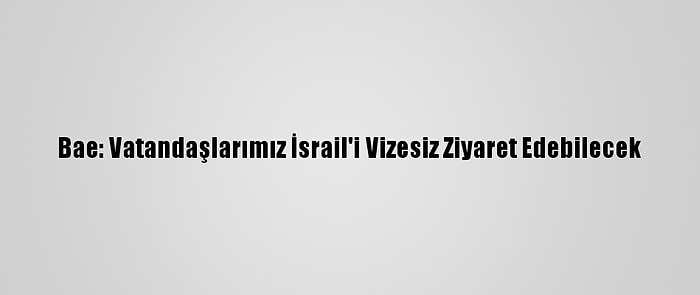 Bae: Vatandaşlarımız İsrail'i Vizesiz Ziyaret Edebilecek